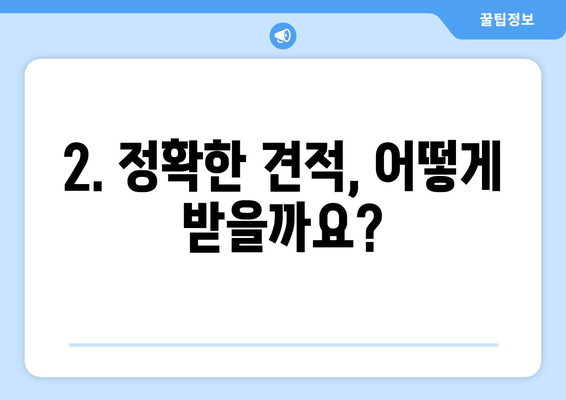 꿀팁정보

2. 정확한 견적, 어떻게 받을까요?